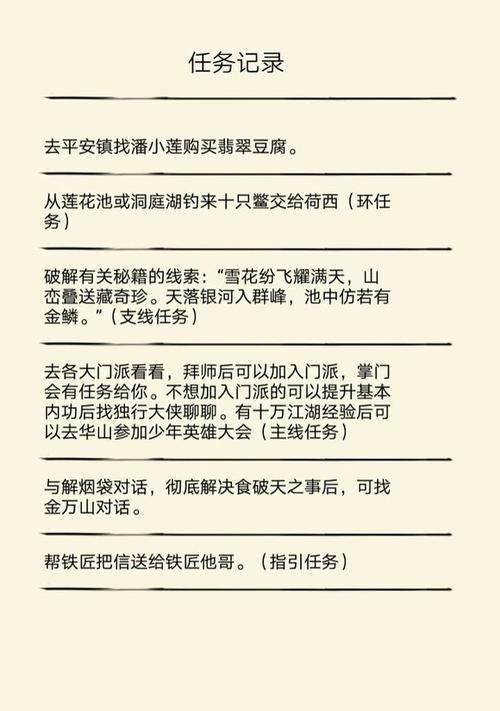 任务记录

去平安镇找潘小莲购买翡翠豆腐。

从莲花池或洞庭湖钓来十只鳖交给荷西（环任务）

破解有关秘籍的线索：“雪花纷飞耀满天，山峦叠送藏奇珍。天落银河入群峰，池中仿若有金鳞。”（支线任务）

去各大门派看看，拜师后可以加入门派，掌门会有任务给你。不想加入门派的可以提升基本内功后找独行大侠聊聊。有十万江湖经验后可以去华山参加少年英雄大会（主线任务）

与解烟袋对话，彻底解决食破天之事后，可找金万山对话。

帮铁匠把信送给铁匠他哥。（指引任务）